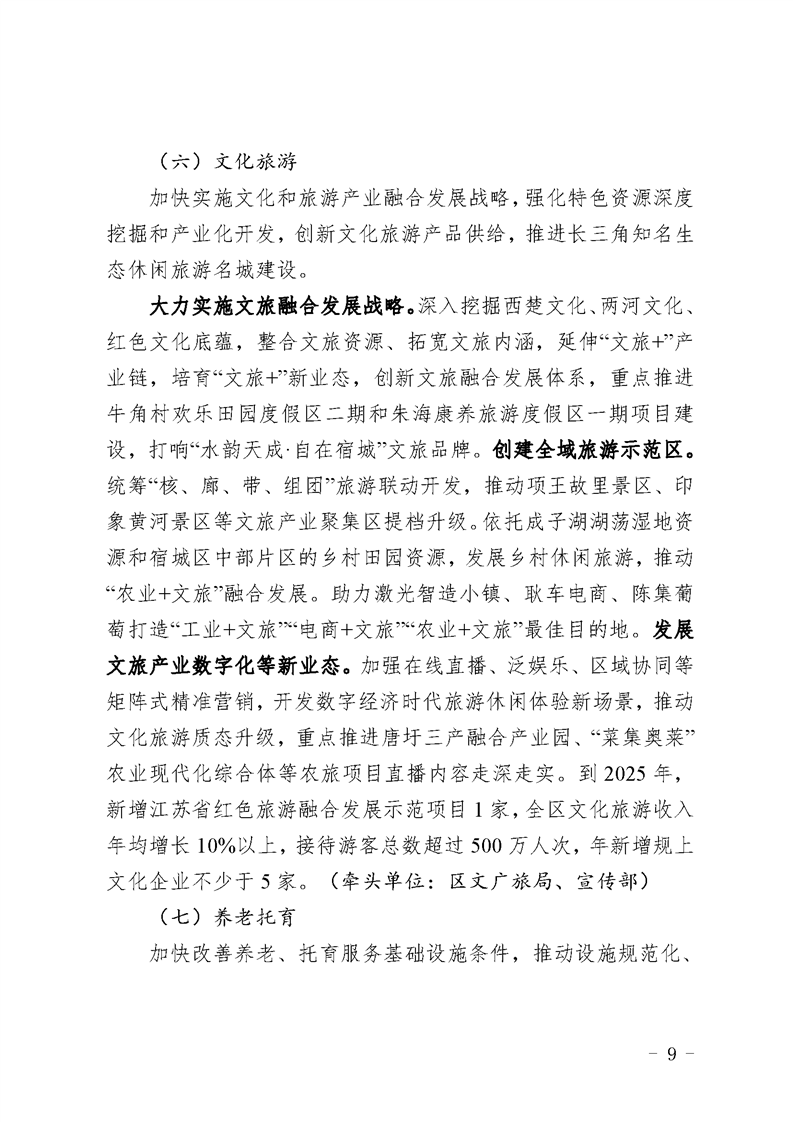 （六）文化旅游

加快实施文化和旅游产业融合发展战略，强化特色资源深度挖掘和产业化开发，创新文化旅游产品供给，推进长三角知名生态休闲旅游名城建设。

大力实施文旅融合发展战略。深入挖掘西楚文化、两河文化、红色文化底蕴，整合文旅资源、拓宽文旅内涵，延伸“文旅+”产业链，培育“文旅+”新业态，创新文旅融合发展体系，重点推进牛角村欢乐田园度假区二期和朱海康养旅游度假区一期项目建设，打响“水韵天成·自在宿城”文旅品牌。创建全域旅游示范区。统筹“核、廊、带、组团”旅游联动开发，推动项王故里景区、印象黄河景区等文旅产业聚集区提档升级。依托成子湖湖荡湿地资源和宿城区中部片区的乡村田园资源，发展乡村休闲旅游，推动“农业+文旅”融合发展。助力激光智造小镇、耿车电商、陈集葡萄打造“工业+文旅”“电商+文旅”“农业+文旅”最佳目的地。发展文旅产业数字化等新业态。加强在线直播、泛娱乐、区域协同等矩阵式精准营销，开发数字经济时代旅游休闲体验新场景，推动文化旅游质态升级，重点推进唐圩三产融合产业园、“菜集奥莱”农业现代化综合体等农旅项目直播内容走深走实。到2025年，新增江苏省红色旅游融合发展示范项目1家，全区文化旅游收入年均增长10%以上，接待游客总数超过500万人次，年新增规上文化企业不少于5家。（牵头单位：区文广旅局、宣传部）

（七）养老托育

加快改善养老、托育服务基础设施条件，推动设施规范化、

－ 9 －